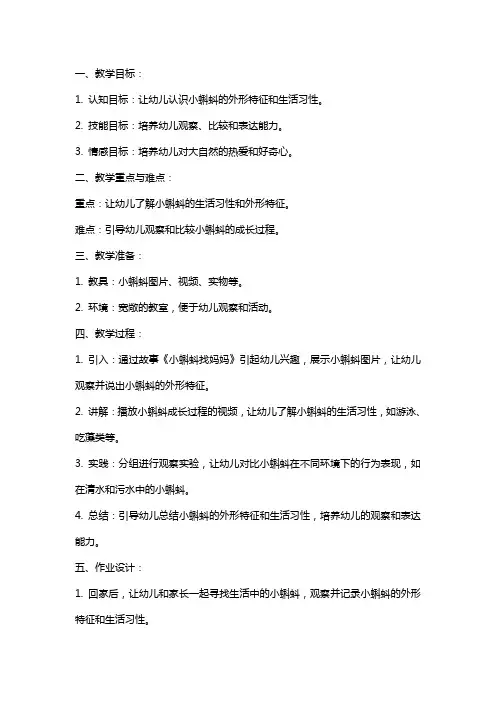 一、教学目标：

1. 认知目标：让幼儿认识小蝌蚪的外形特征和生活习性。

2. 技能目标：培养幼儿观察、比较和表达能力。

3. 情感目标：培养幼儿对大自然的热爱和好奇心。

二、教学重点与难点：

重点：让幼儿了解小蝌蚪的生活习性和外形特征。

难点：引导幼儿观察和比较小蝌蚪的成长过程。

三、教学准备：

1. 教具：小蝌蚪图片、视频、实物等。

2. 环境：宽敞的教室，便于幼儿观察和活动。

四、教学过程：

1. 引入：通过故事《小蝌蚪找妈妈》引起幼儿兴趣，展示小蝌蚪图片，让幼儿观察并说出小蝌蚪的外形特征。

2. 讲解：播放小蝌蚪成长过程的视频，让幼儿了解小蝌蚪的生活习性，如游泳、吃藻类等。

3. 实践：分组进行观察实验，让幼儿对比小蝌蚪在不同环境下的行为表现，如在清水和污水中的小蝌蚪。

4. 总结：引导幼儿总结小蝌蚪的外形特征和生活习性，培养幼儿的观察和表达能力。

五、作业设计：

1. 回家后，让幼儿和家长一起寻找生活中的小蝌蚪，观察并记录小蝌蚪的外形特征和生活习性。